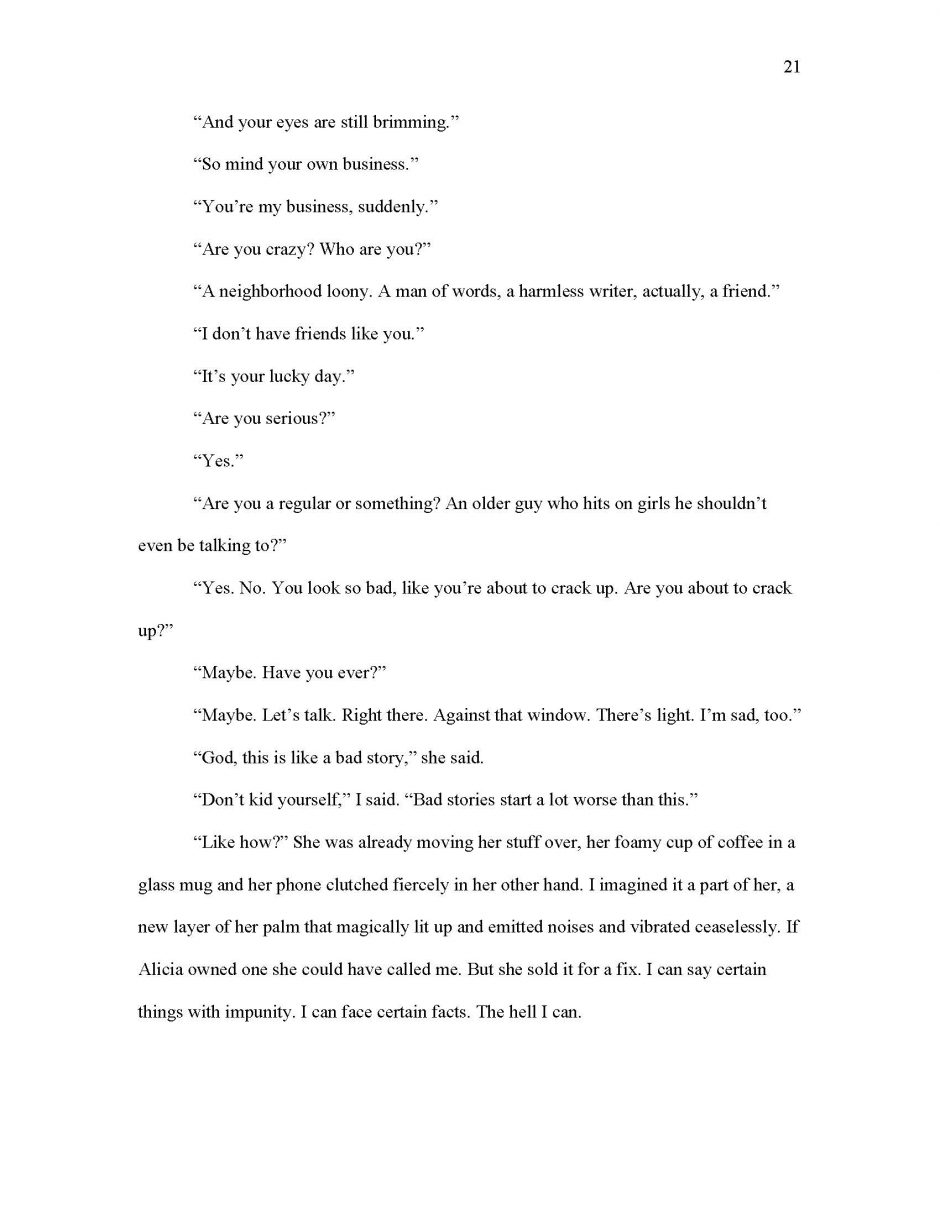 21

“And your eyes are still brimming.”

“So mind your own business.”

“You’re my business, suddenly.”

“Are you crazy? Who are you?”

“A neighborhood loony. A man of words, a harmless writer, actually, a friend.”

“I don’t have friends like you.”

“It’s your lucky day.”

“Are you serious?”

“Yes.”

“Are you a regular or something? An older guy who hits on girls he shouldn’t even be talking to?”

“Yes. No. You look so bad, like you’re about to crack up. Are you about to crack up?”

“Maybe. Have you ever?”

“Maybe. Let’s talk. Right there. Against that window. There’s light. I’m sad, too.”

“God, this is like a bad story,” she said.

“Don’t kid yourself,” I said. “Bad stories start a lot worse than this.”

“Like how?” She was already moving her stuff over, her foamy cup of coffee in a glass mug and her phone clutched fiercely in her other hand. I imagined it a part of her, a new layer of her palm that magically lit up and emitted noises and vibrated ceaselessly. If Alicia owned one she could have called me. But she sold it for a fix. I can say certain things with impunity. I can face certain facts. The hell I can.